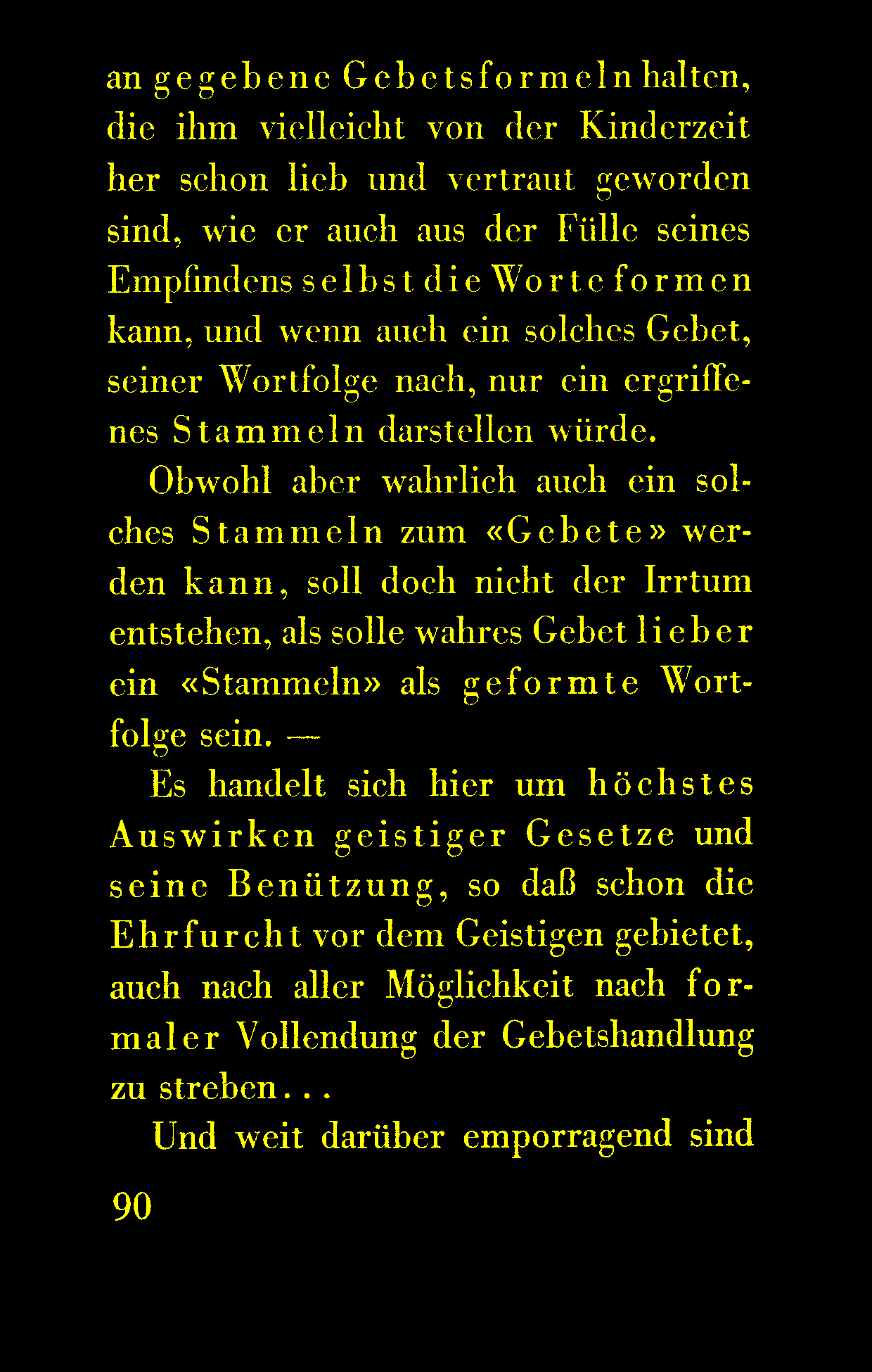 an gegebene Gebetsformeln halten, die ihm vielleicht von der Kinderzeit her schon lieb und vertraut geworden sind, wie er auch aus der Fülle seines Empfindens selbst die Worte formen kann, und wenn auch ein solches Gebet, seiner Wortfolge nach, nur ein ergriffenes Stammeln darstellen würde.

Obwohl aber wahrlich auch ein solches Stammeln zum «Gebete» werden kann, soll doch nicht der Irrtum entstehen, als solle wahres Gebet lieber ein «Stammeln» als geformte Wortfolge sein. —

Es handelt sich hier um höchstes Auswirken geistiger Gesetze und seine Benützung, so daß schon die Ehrfurcht vor dem Geistigen gebietet, auch nach aller Möglichkeit nach formaler Vollendung der Gebetshandlung zu streben...

Und weit darüber emporragend sind

90